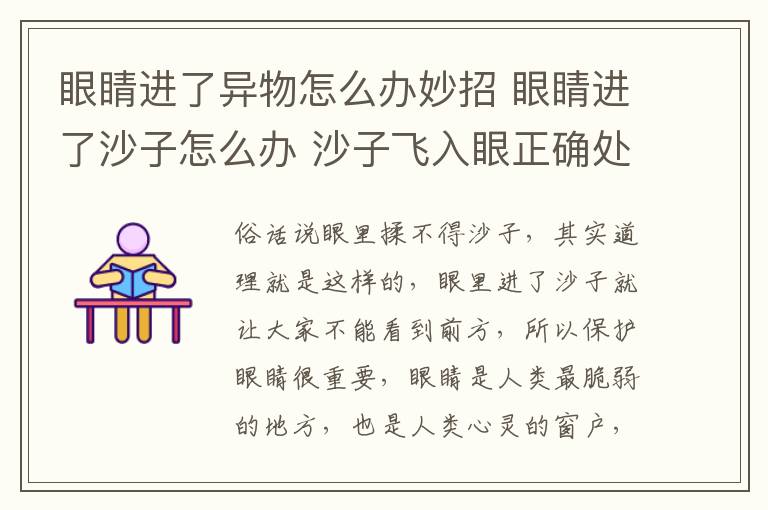 眼睛进了异物怎么办妙招 眼睛进了沙子怎么办 沙子飞入眼正确处

俗话说眼里揉不得沙子，其实道理就是这样的，眼里进了沙子就让大家不能看到前方，所以保护眼睛很重要，眼睛是人类最脆弱的地方，也是人类心灵的窗户，